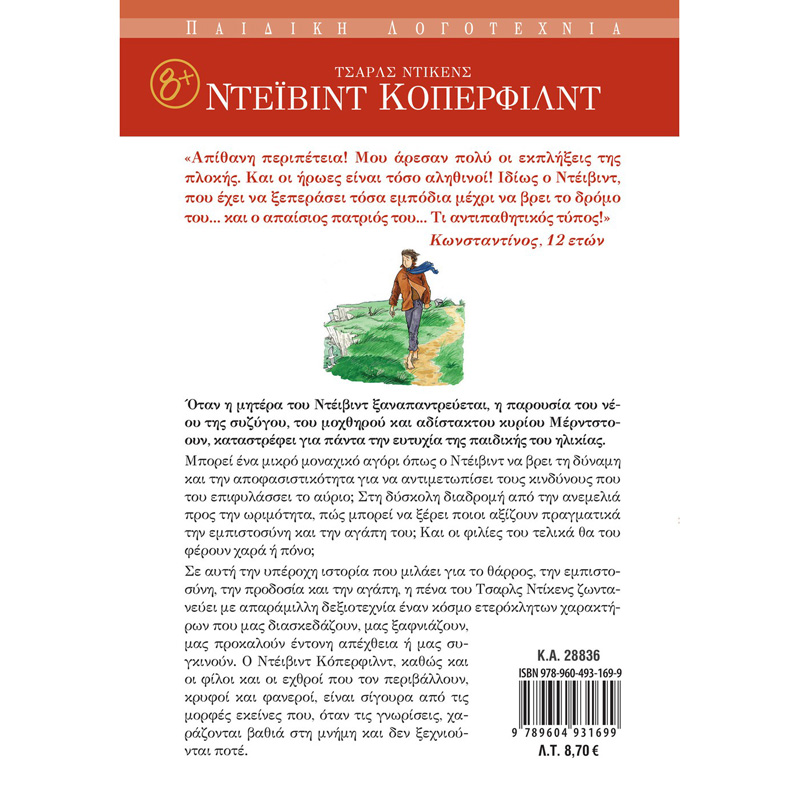 ΠΑΙΔΙΚΗ ΛΟΓΟΤΕΧΝΙΑ

8+

ΤΣΑΡΛΣ ΝΤΙΚΕΝΣ
ΝΤΕΪΒΙΝΤ ΚΟΠΕΡΦΙΛΝΤ

«Απίθανη περιπέτεια! Μου άρεσαν πολύ οι εκπλήξεις της πλοκής. Και οι ήρωες είναι τόσο αληθινοί! Ιδίως ο Ντέιβιντ, που έχει να ξεπεράσει τόσα εμπόδια μέχρι να βρει το δρόμο του... και ο απαίσιος πατριός του... Τι αντιπαθητικός τύπος!»
Κωνσταντίνος, 12 ετών

Όταν η μητέρα του Ντέιβιντ ξαναπαντρεύεται, η παρουσία του νέου της συζύγου, του μοχθηρού και αδίστακτου κυρίου Μέρντστοουν, καταστρέφει για πάντα την ευτυχία της παιδικής του ηλικίας.

Μπορεί ένα μικρό μοναχικό αγόρι όπως ο Ντέιβιντ να βρει τη δύναμη και την αποφασιστικότητα για να αντιμετωπίσει τους κινδύνους που του επιφυλάσσει το αύριο; Στη δύσκολη διαδρομή από την ανεμελιά προς την ωριμότητα, πώς μπορεί να ξέρει ποιοι αξίζουν πραγματικά την εμπιστοσύνη και την αγάπη του; Και οι φιλίες του τελικά θα του φέρουν χαρά ή πόνο;

Σε αυτή την υπέροχη ιστορία που μιλάει για το θάρρος, την εμπιστοσύνη, την προδοσία και την αγάπη, η πένα του Τσαρλς Ντίκενς ζωντανεύει με απαράμιλλη δεξιοτεχνία έναν κόσμο ετερόκλητων χαρακτήρων που μας διασκεδάζουν, μας ξαφνιάζουν, μας προκαλούν έντονη απέχθεια ή μας συγκινούν. Ο Ντέιβιντ Κόπερφιλντ, καθώς και οι φίλοι και οι εχθροί που τον περιβάλλουν, κρυφοί και φανεροί, είναι σίγουρα από τις μορφές εκείνες που, όταν τις γνωρίσεις, χαράζονται βαθιά στη μνήμη και δεν ξεχνιούνται ποτέ.

Κ.Α. 28836
ISBN 978-960-493-169-9
9 789604 931699
Λ.Τ. 8,70 €